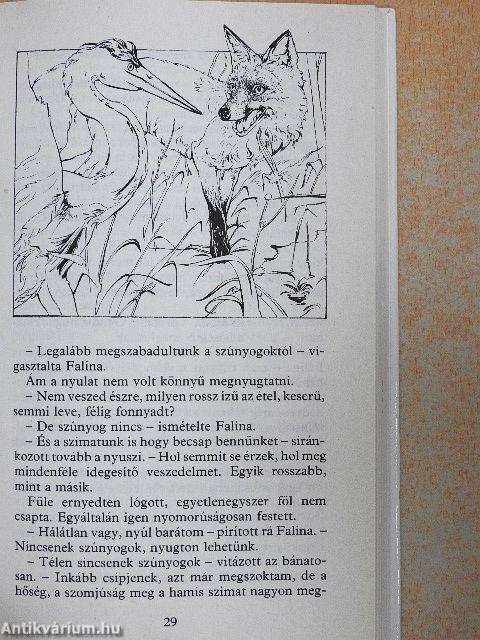 – Legalább megszabadultunk a szúnyogoktól – vigasztalta Falina.

Ám a nyulat nem volt könnyű megnyugtatni.

– Nem veszed észre, milyen rossz ízű az étel, keserű, semmi leve, félig fonnyadt?

– De szúnyog nincs – ismételte Falina.

– És a szimatunk is hogy becsap bennünket – siránkozott tovább a nyuszi. – Hol semmit se érzek, hol meg mindenféle idegesítő veszedelmet. Egyik rosszabb, mint a másik.

Füle ernyedten lógott, egyetlenegyszer föl nem csapta. Egyáltalán igen nyomorúságosan festett.

– Hálátlan vagy, nyúl barátom – pirított rá Falina. – Nincsenek szúnyogok, nyugton lehetünk.

– Télen sincsenek szúnyogok – vitázott az bánatosan. – Inkább csípjenek, azt már megszoktam, de a hőség, a szomjúság meg a hamis szimat nagyon meg-

29

Antikvárium.hu